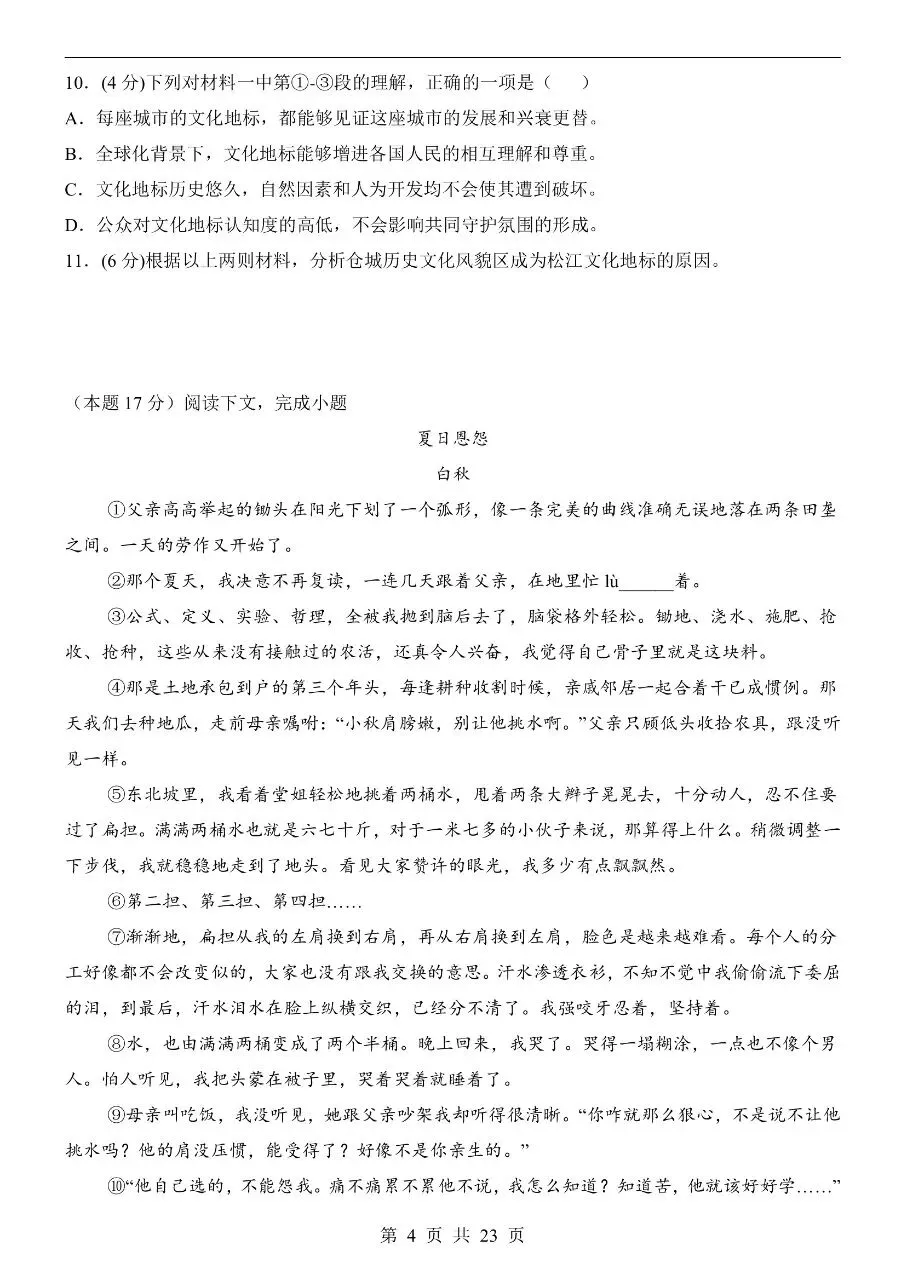 10．(4 分)下列对材料一中第①-③段的理解，正确的一项是（　　）

A．每座城市的文化地标，都能够见证这座城市的发展和兴衰更替。

B．全球化背景下，文化地标能够增进各国人民的相互理解和尊重。

C．文化地标历史悠久，自然因素和人为开发均不会使其遭到破坏。

D．公众对文化地标认知度的高低，不会影响共同守护氛围的形成。

11．(6 分)根据以上两则材料，分析仓城历史文化风貌区成为松江文化地标的原因。

（本题 17 分）阅读下文，完成小题

夏日恩怨

白秋

①父亲高高举起的锄头在阳光下划了一个弧形，像一条完美的曲线准确无误地落在两条田垄之间。一天的劳作又开始了。

②那个夏天，我决意不再复读，一连几天跟着父亲，在地里忙 lù______着。

③公式、定义、实验、哲理，全被我抛到脑后去了，脑袋格外轻松。锄地、浇水、施肥、抢收、抢种，这些从来没有接触过的农活，还真令人兴奋，我觉得自己骨子里就是这块料。

④那是土地承包到户的第三个年头，每逢耕种收割时候，亲戚邻居一起合着干已成惯例。那天我们去种地瓜，走前母亲嘱咐：“小秋肩膀嫩，别让他挑水啊。”父亲只顾低头收拾农具，跟没听见一样。

⑤东北坡里，我看着堂姐轻松地挑着两桶水，甩着两条大辫子晃晃去，十分动人，忍不住要过了扁担。满满两桶水也就是六七十斤，对于一米七多的小伙子来说，那算得上什么。稍微调整一下步伐，我就稳稳地走到了地头。看见大家赞许的眼光，我多少有点飘飘然。

⑥第二担、第三担、第四担……

⑦渐渐地，扁担从我的左肩换到右肩，再从右肩换到左肩，脸色是越来越难看。每个人的分工好像都不会改变似的，大家也没有跟我交换的意思。汗水渗透衣衫，不知不觉中我偷偷流下委屈的泪，到最后，汗水泪水在脸上纵横交织，已经分不清了。我强咬牙忍着，坚持着。

⑧水，也由满满两桶变成了两个半桶。晚上回来，我哭了。哭得一塌糊涂，一点也不像个男人。怕人听见，我把头蒙在被子里，哭着哭着就睡着了。

⑨母亲叫吃饭，我没听见，她跟父亲吵架我却听得很清晰。“你咋就那么狠心，不是说不让他挑水吗？他的肩没压惯，能受得了？好像不是你亲生的。”

⑩“他自己选的，不能怨我。痛不痛累不累他不说，我怎么知道？知道苦，他就该好好学……”

第 4 页 共 23 页